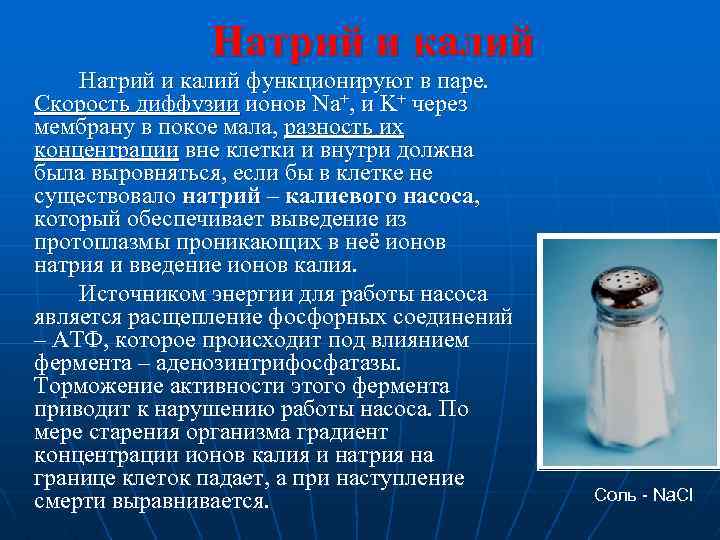 Натрий и калий

Натрий и калий функционируют в паре. Скорость диффузии ионов $Na^+$, и $K^+$ через мембрану в покое мала, разность их концентрации вне клетки и внутри должна была выровняться, если бы в клетке не существовало натрий – калиевого насоса, который обеспечивает выведение из протоплазмы проникающих в неё ионов натрия и введение ионов калия.

Источником энергии для работы насоса является расщепление фосфорных соединений – АТФ, которое происходит под влиянием фермента – аденозинтрифосфатазы. Торможение активности этого фермента приводит к нарушению работы насоса. По мере старения организма градиент концентрации ионов калия и натрия на границе клеток падает, а при наступление смерти выравнивается.

Соль - NaCl